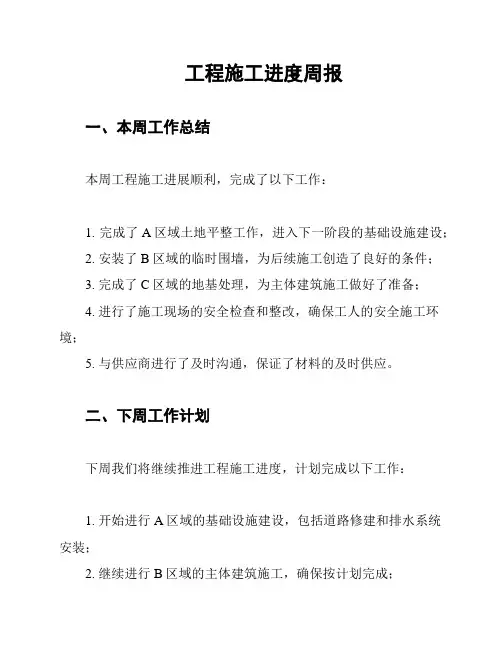 工程施工进度周报

一、本周工作总结

本周工程施工进展顺利，完成了以下工作：

1. 完成了 A 区域土地平整工作，进入下一阶段的基础设施建设；
2. 安装了 B 区域的临时围墙，为后续施工创造了良好的条件；
3. 完成了 C 区域的地基处理，为主体建筑施工做好了准备；
4. 进行了施工现场的安全检查和整改，确保工人的安全施工环境；
5. 与供应商进行了及时沟通，保证了材料的及时供应。

二、下周工作计划

下周我们将继续推进工程施工进度，计划完成以下工作：

1. 开始进行 A 区域的基础设施建设，包括道路修建和排水系统安装；
2. 继续进行 B 区域的主体建筑施工，确保按计划完成；